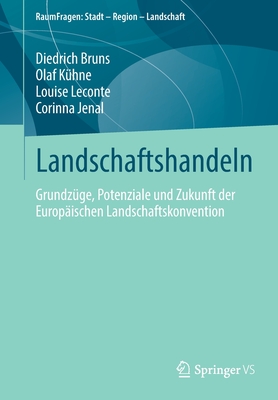 RaumFragen: Stadt – Region – Landschaft

Diedrich Bruns
Olaf Kühne
Louise Leconte
Corinna Jenal

Landschaftshandeln

Grundzüge, Potenziale und Zukunft der Europäischen Landschaftskonvention

Springer VS